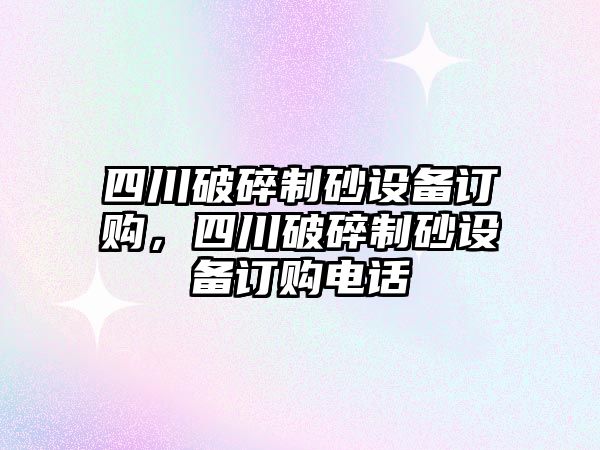 四川破碎制砂设备订购，四川破碎制砂设备订购电话